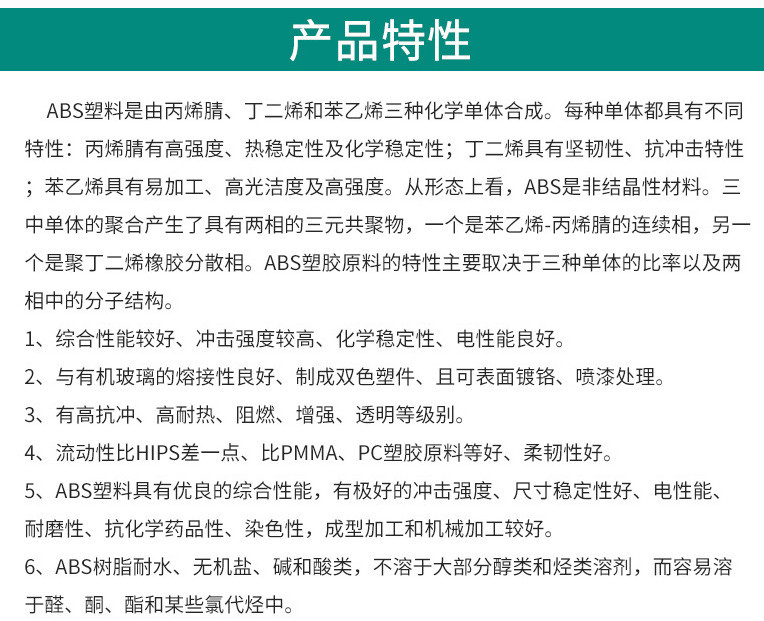 产品特性

ABS塑料是由丙烯腈、丁二烯和苯乙烯三种化学单体合成。每种单体都具有不同特性：丙烯腈有高强度、热稳定性及化学稳定性；丁二烯具有坚韧性、抗冲击特性；苯乙烯具有易加工、高光洁度及高强度。从形态上看，ABS是非结晶性材料。三中单体的聚合产生了具有两相的三元共聚物，一个是苯乙烯-丙烯腈的连续相，另一个是聚丁二烯橡胶分散相。ABS塑胶原料的特性主要取决于三种单体的比率以及两相中的分子结构。

1、综合性能较好、冲击强度较高、化学稳定性、电性能良好。

2、与有机玻璃的熔接性良好、制成双色塑件、且可表面镀铬、喷漆处理。

3、有高抗冲、高耐热、阻燃、增强、透明等级别。

4、流动性比HIPS差一点、比PMMA、PC塑胶原料等好、柔韧性好。

5、ABS塑料具有优良的综合性能，有极好的冲击强度、尺寸稳定性好、电性能、耐磨性、抗化学药品性、染色性，成型加工和机械加工较好。

6、ABS树脂耐水、无机盐、碱和酸类，不溶于大部分醇类和烃类溶剂，而容易溶于醛、酮、酯和某些氯代烃中。